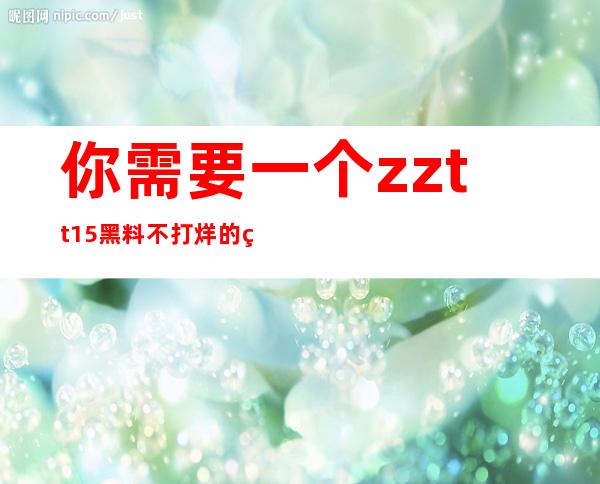 昵图网 nipic.com/just

你需要一个zzt

t15黑料不打烊的ç